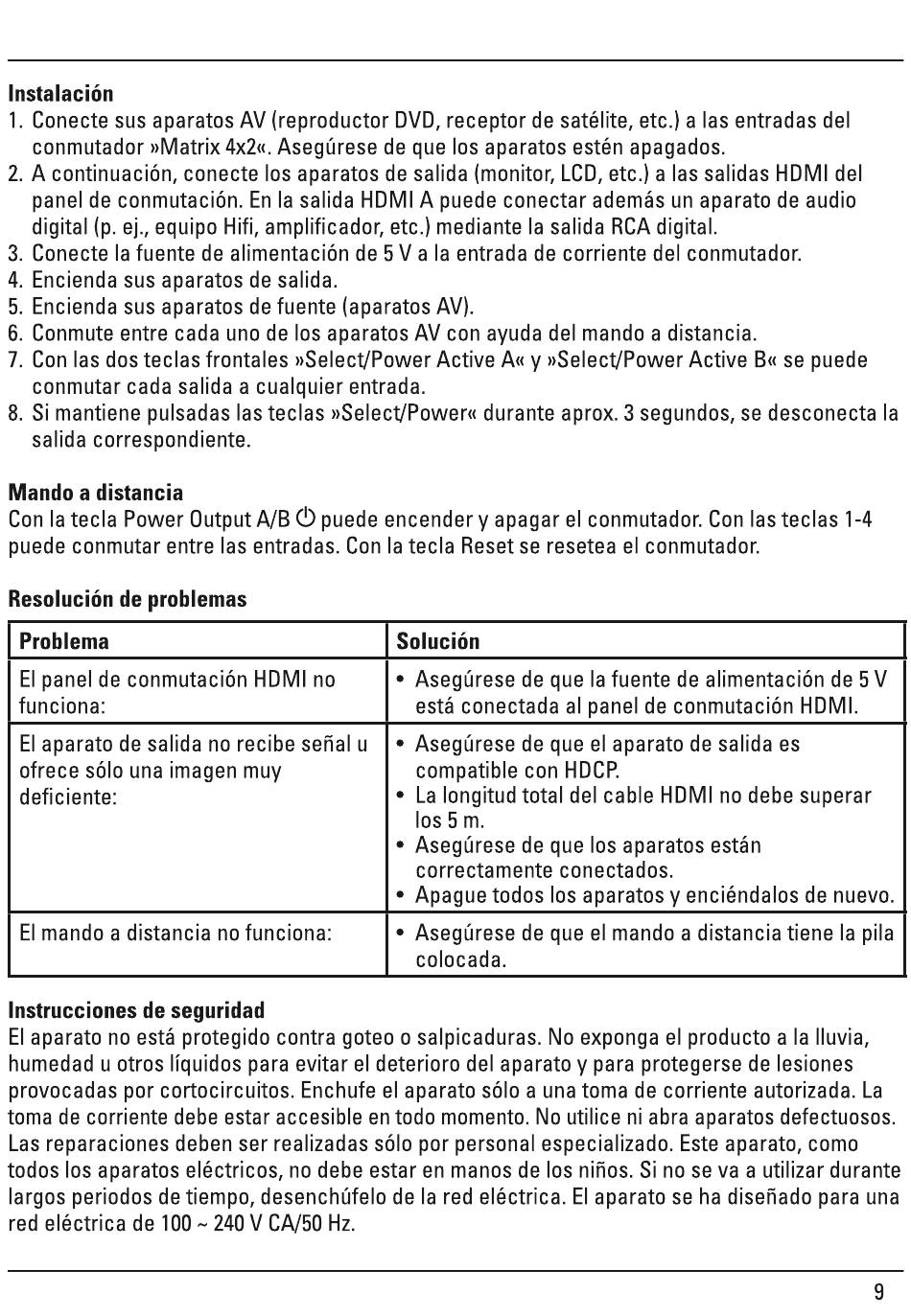 **Instalación**
1. Conecte sus aparatos AV (reproductor DVD, receptor de satélite, etc.) a las entradas del conmutador »Matrix 4x2«. Asegúrese de que los aparatos estén apagados.
2. A continuación, conecte los aparatos de salida (monitor, LCD, etc.) a las salidas HDMI del panel de conmutación. En la salida HDMI A puede conectar además un aparato de audio digital (p. ej., equipo Hifi, amplificador, etc.) mediante la salida RCA digital.
3. Conecte la fuente de alimentación de 5 V a la entrada de corriente del conmutador.
4. Encienda sus aparatos de salida.
5. Encienda sus aparatos de fuente (aparatos AV).
6. Conmute entre cada uno de los aparatos AV con ayuda del mando a distancia.
7. Con las dos teclas frontales »Select/Power Active A« y »Select/Power Active B« se puede conmutar cada salida a cualquier entrada.
8. Si mantiene pulsadas las teclas »Select/Power« durante aprox. 3 segundos, se desconecta la salida correspondiente.

**Mando a distancia**
Con la tecla Power Output A/B ⏻ puede encender y apagar el conmutador. Con las teclas 1-4 puede conmutar entre las entradas. Con la tecla Reset se resetea el conmutador.

**Resolución de problemas**

| Problema | Solución |
|---|---|
| El panel de conmutación HDMI no funciona: | • Asegúrese de que la fuente de alimentación de 5 V está conectada al panel de conmutación HDMI. |
| El aparato de salida no recibe señal u ofrece sólo una imagen muy deficiente: | • Asegúrese de que el aparato de salida es compatible con HDCP. • La longitud total del cable HDMI no debe superar los 5 m. • Asegúrese de que los aparatos están correctamente conectados. • Apague todos los aparatos y enciéndalos de nuevo. |
| El mando a distancia no funciona: | • Asegúrese de que el mando a distancia tiene la pila colocada. |

**Instrucciones de seguridad**
El aparato no está protegido contra goteo o salpicaduras. No exponga el producto a la lluvia, humedad u otros líquidos para evitar el deterioro del aparato y para protegerse de lesiones provocadas por cortocircuitos. Enchufe el aparato sólo a una toma de corriente autorizada. La toma de corriente debe estar accesible en todo momento. No utilice ni abra aparatos defectuosos. Las reparaciones deben ser realizadas sólo por personal especializado. Este aparato, como todos los aparatos eléctricos, no debe estar en manos de los niños. Si no se va a utilizar durante largos periodos de tiempo, desenchúfelo de la red eléctrica. El aparato se ha diseñado para una red eléctrica de 100 ~ 240 V CA/50 Hz.

9